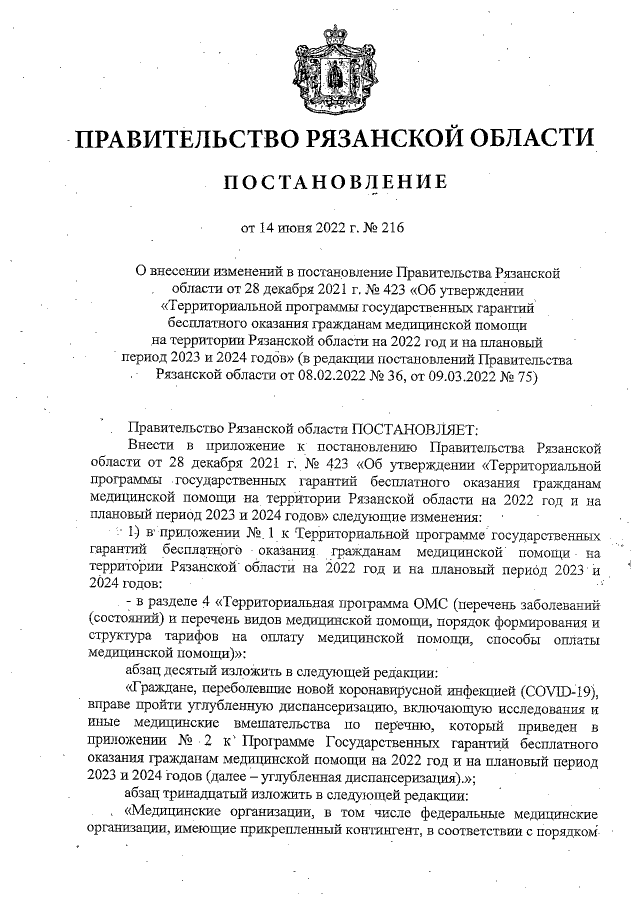 ПРАВИТЕЛЬСТВО РЯЗАНСКОЙ ОБЛАСТИ

ПОСТАНОВЛЕНИЕ

от 14 июня 2022 г. № 216

О внесении изменений в постановление Правительства Рязанской области от 28 декабря 2021 г. № 423 «Об утверждении «Территориальной программы государственных гарантий бесплатного оказания гражданам медицинской помощи на территории Рязанской области на 2022 год и на плановый период 2023 и 2024 годов» (в редакции постановлений Правительства Рязанской области от 08.02.2022 № 36, от 09.03.2022 № 75)

Правительство Рязанской области ПОСТАНОВЛЯЕТ:

Внести в приложение к постановлению Правительства Рязанской области от 28 декабря 2021 г. № 423 «Об утверждении «Территориальной программы государственных гарантий бесплатного оказания гражданам медицинской помощи на территории Рязанской области на 2022 год и на плановый период 2023 и 2024 годов» следующие изменения:

1) в приложении № 1 к Территориальной программе государственных гарантий бесплатного оказания гражданам медицинской помощи на территории Рязанской области на 2022 год и на плановый период 2023 и 2024 годов:

- в разделе 4 «Территориальная программа ОМС (перечень заболеваний (состояний) и перечень видов медицинской помощи, порядок формирования и структура тарифов на оплату медицинской помощи, способы оплаты медицинской помощи)»:

абзац десятый изложить в следующей редакции:

«Граждане, переболевшие новой коронавирусной инфекцией (COVID-19), вправе пройти углубленную диспансеризацию, включающую исследования и иные медицинские вмешательства по перечню, который приведен в приложении № 2 к Программе Государственных гарантий бесплатного оказания гражданам медицинской помощи на 2022 год и на плановый период 2023 и 2024 годов (далее – углубленная диспансеризация).»;

абзац тринадцатый изложить в следующей редакции:

«Медицинские организации, в том числе федеральные медицинские организации, имеющие прикрепленный контингент, в соответствии с порядком